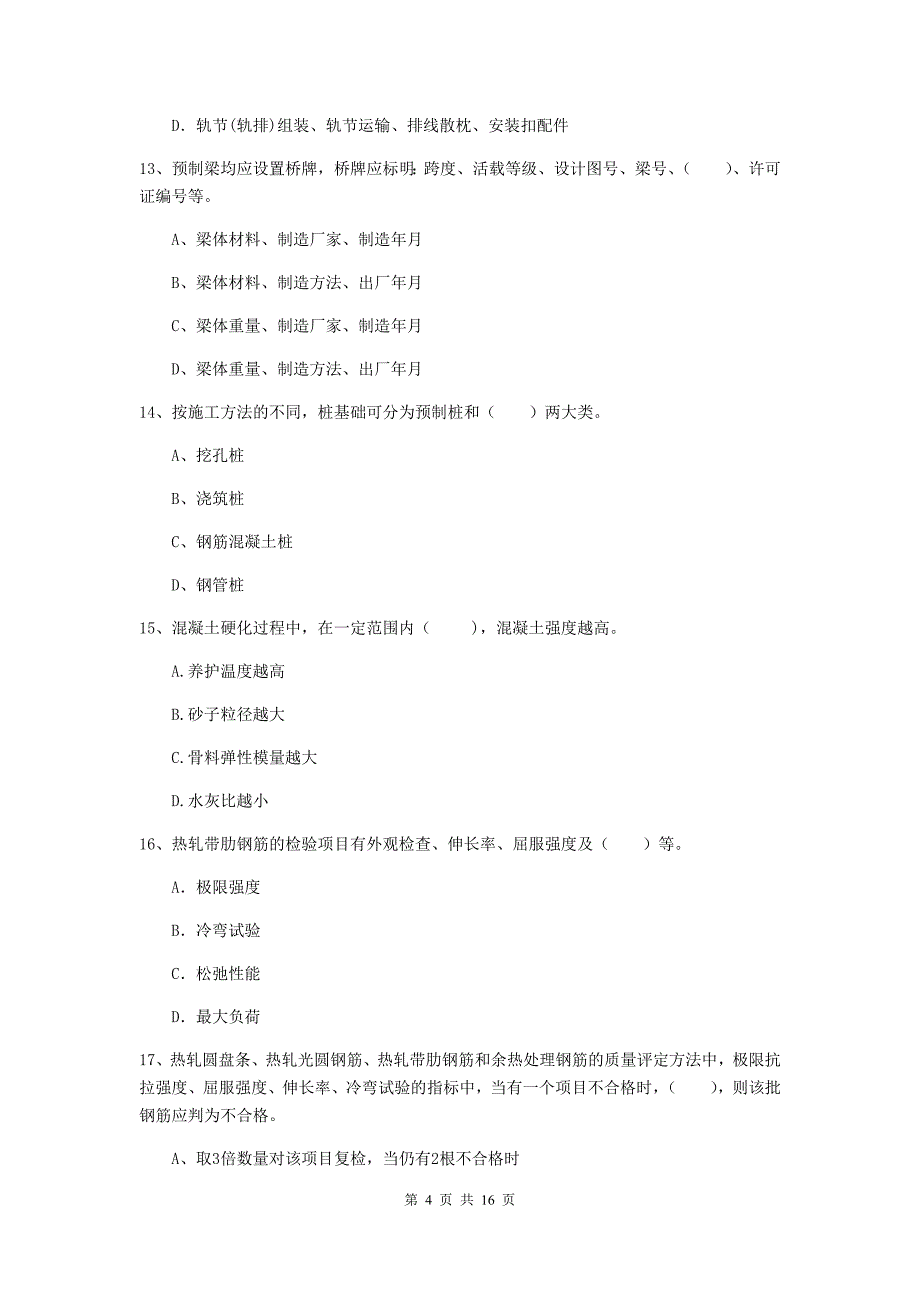 D. 轨节(轨排)组装、轨节运输、排线散枕、安装扣配件

13、预制梁均应设置桥牌，桥牌应标明：跨度、活载等级、设计图号、梁号、（　　）、许可证编号等。

A、梁体材料、制造厂家、制造年月

B、梁体材料、制造方法、出厂年月

C、梁体重量、制造厂家、制造年月

D、梁体重量、制造方法、出厂年月

14、按施工方法的不同，桩基础可分为预制桩和（　　）两大类。

A、挖孔桩

B、浇筑桩

C、钢筋混凝土桩

D、钢管桩

15、混凝土硬化过程中，在一定范围内（　　），混凝土强度越高。

A.养护温度越高

B.砂子粒径越大

C.骨料弹性模量越大

D.水灰比越小

16、热轧带肋钢筋的检验项目有外观检查、伸长率、屈服强度及（　　）等。

A. 极限强度

B. 冷弯试验

C. 松弛性能

D. 最大负荷

17、热轧圆盘条、热轧光圆钢筋、热轧带肋钢筋和余热处理钢筋的质量评定方法中，极限抗拉强度、屈服强度、伸长率、冷弯试验的指标中，当有一个项目不合格时，（　　），则该批钢筋应判为不合格。

A、取3倍数量对该项目复检，当仍有2根不合格时

第 4 页 共 16 页